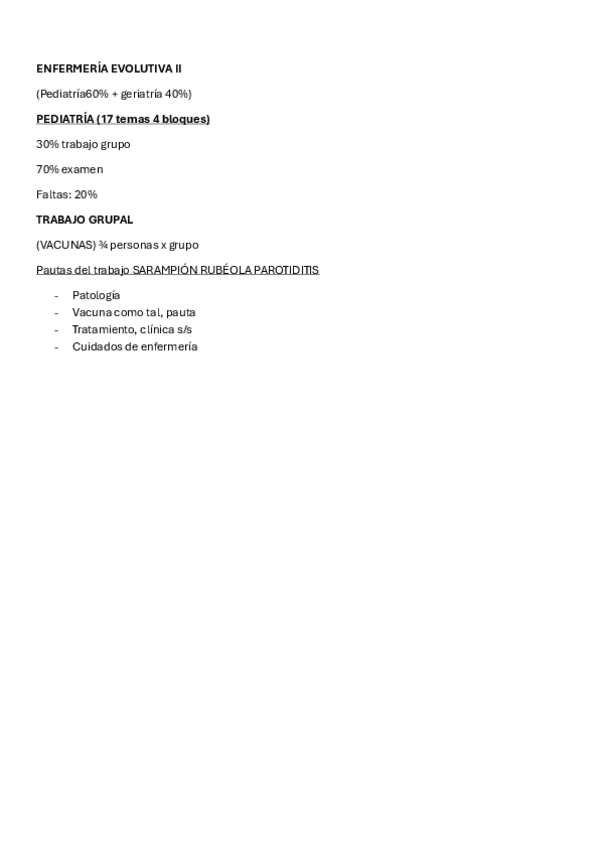 ENFERMERÍA EVOLUTIVA II

(Pediatría60% + geriatría 40%)

PEDIATRÍA (17 temas 4 bloques)

30% trabajo grupo

70% examen

Faltas: 20%

TRABAJO GRUPAL

(VACUNAS) ¾ personas x grupo

Pautas del trabajo SARAMPIÓN RUBÉOLA PAROTIDITIS

- Patología
- Vacuna como tal, pauta
- Tratamiento, clínica s/s
- Cuidados de enfermería